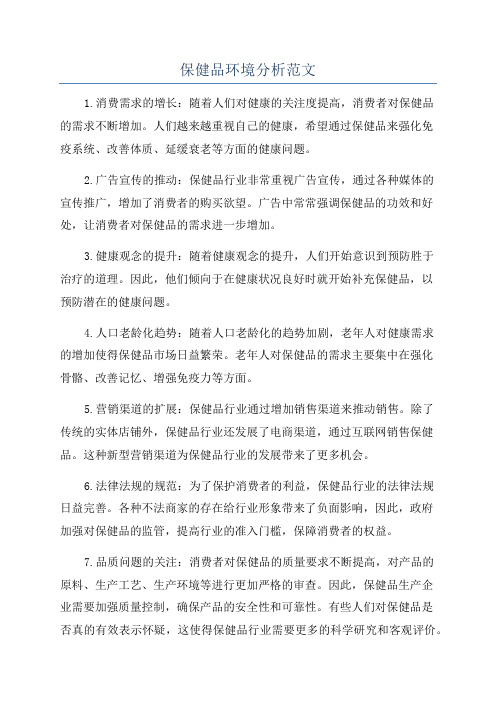 保健品环境分析范文

1.消费需求的增长：随着人们对健康的关注度提高，消费者对保健品的需求不断增加。人们越来越重视自己的健康，希望通过保健品来强化免疫系统、改善体质、延缓衰老等方面的健康问题。

2.广告宣传的推动：保健品行业非常重视广告宣传，通过各种媒体的宣传推广，增加了消费者的购买欲望。广告中常常强调保健品的功效和好处，让消费者对保健品的需求进一步增加。

3.健康观念的提升：随着健康观念的提升，人们开始意识到预防胜于治疗的道理。因此，他们倾向于在健康状况良好时就开始补充保健品，以预防潜在的健康问题。

4.人口老龄化趋势：随着人口老龄化的趋势加剧，老年人对健康需求的增加使得保健品市场日益繁荣。老年人对保健品的需求主要集中在强化骨骼、改善记忆、增强免疫力等方面。

5.营销渠道的扩展：保健品行业通过增加销售渠道来推动销售。除了传统的实体店铺外，保健品行业还发展了电商渠道，通过互联网销售保健品。这种新型营销渠道为保健品行业的发展带来了更多机会。

6.法律法规的规范：为了保护消费者的利益，保健品行业的法律法规日益完善。各种不法商家的存在给行业形象带来了负面影响，因此，政府加强对保健品的监管，提高行业的准入门槛，保障消费者的权益。

7.品质问题的关注：消费者对保健品的质量要求不断提高，对产品的原料、生产工艺、生产环境等进行更加严格的审查。因此，保健品生产企业需要加强质量控制，确保产品的安全性和可靠性。有些人们对保健品是否真的有效表示怀疑，这使得保健品行业需要更多的科学研究和客观评价。